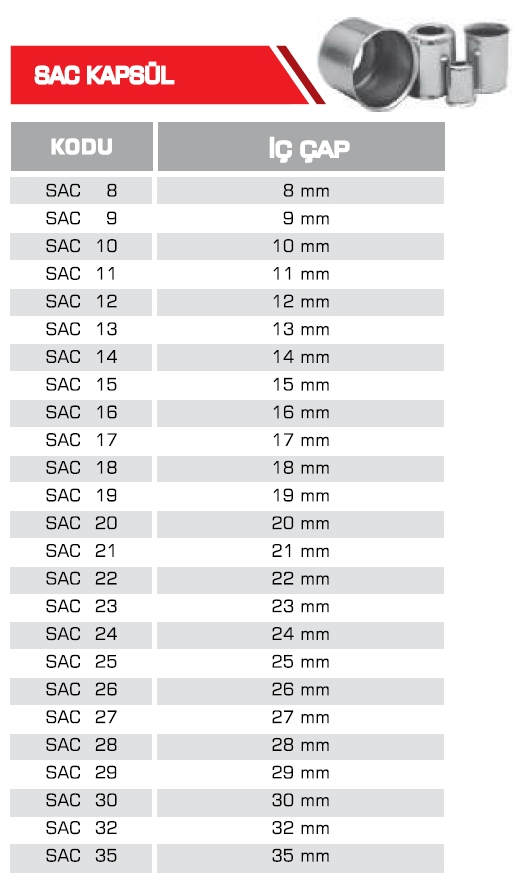 SAC KAPSÜL

| KODU | İÇ ÇAP |
|---|---|
| SAC 8 | 8 mm |
| SAC 9 | 9 mm |
| SAC 10 | 10 mm |
| SAC 11 | 11 mm |
| SAC 12 | 12 mm |
| SAC 13 | 13 mm |
| SAC 14 | 14 mm |
| SAC 15 | 15 mm |
| SAC 16 | 16 mm |
| SAC 17 | 17 mm |
| SAC 18 | 18 mm |
| SAC 19 | 19 mm |
| SAC 20 | 20 mm |
| SAC 21 | 21 mm |
| SAC 22 | 22 mm |
| SAC 23 | 23 mm |
| SAC 24 | 24 mm |
| SAC 25 | 25 mm |
| SAC 26 | 26 mm |
| SAC 27 | 27 mm |
| SAC 28 | 28 mm |
| SAC 29 | 29 mm |
| SAC 30 | 30 mm |
| SAC 32 | 32 mm |
| SAC 35 | 35 mm |